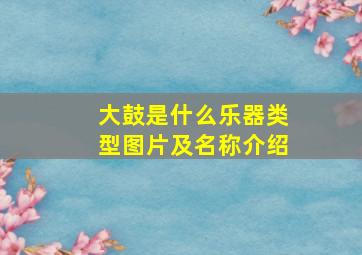 大鼓是什么乐器类型图片及名称介绍